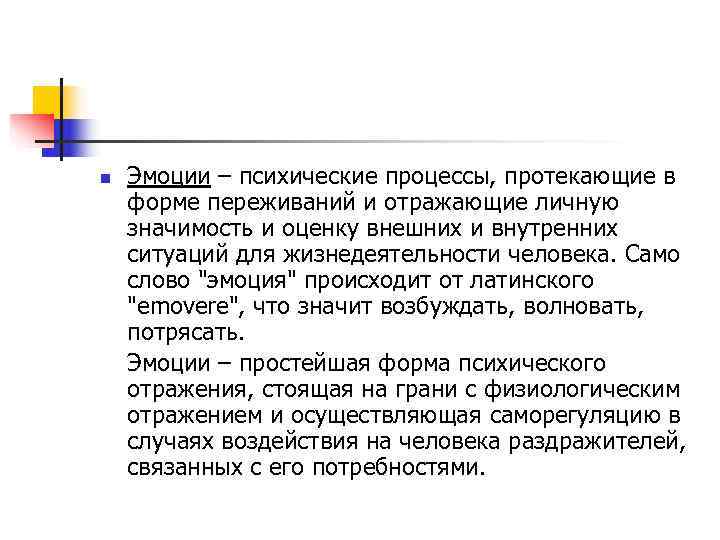 • Эмоции – психические процессы, протекающие в форме переживаний и отражающие личную значимость и оценку внешних и внутренних ситуаций для жизнедеятельности человека. Само слово "эмоция" происходит от латинского "emovere", что значит возбуждать, волновать, потрясать.

Эмоции – простейшая форма психического отражения, стоящая на грани с физиологическим отражением и осуществляющая саморегуляцию в случаях воздействия на человека раздражителей, связанных с его потребностями.